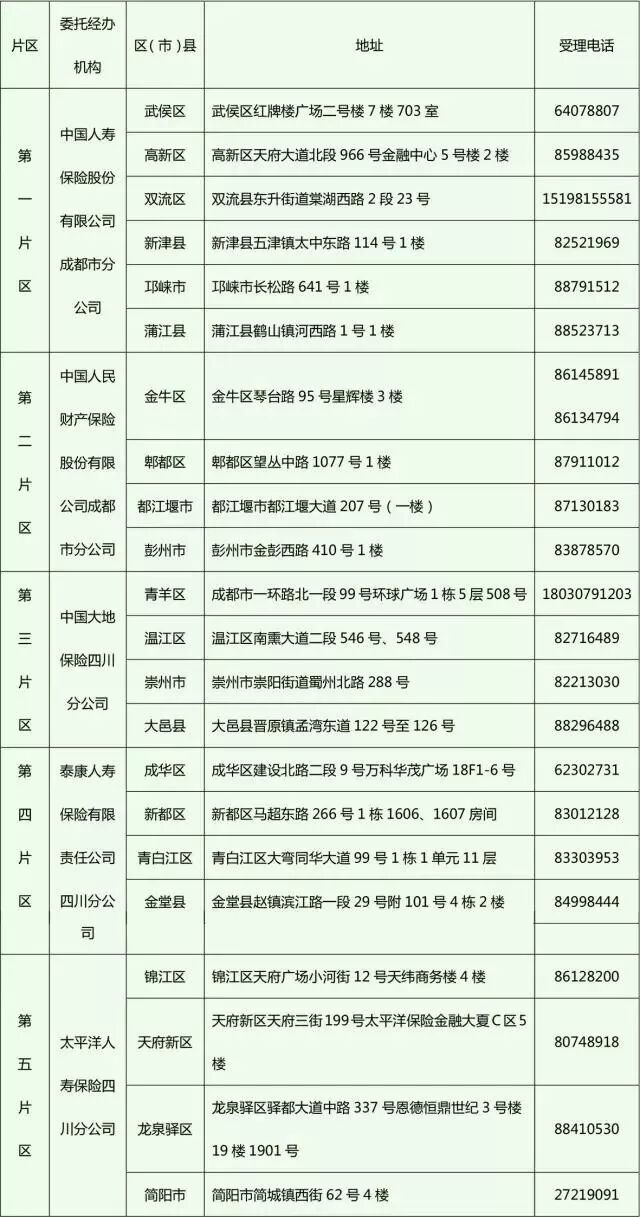 | 片区 | 委托经办机构 | 区(市)县 | 地址 | 受理电话 |
|---|---|---|---|---|
| 第一片区 | 中国人寿保险股份有限公司成都市分公司 | 武侯区 | 武侯区红牌楼广场二号楼7楼703室 | 64078807 |
| | | 高新区 | 高新区天府大道北段966号金融中心5号楼2楼 | 85988435 |
| | | 双流区 | 双流县东升街道棠湖西路2段23号 | 15198155581 |
| | | 新津县 | 新津县五津镇太中东路114号1楼 | 82521969 |
| | | 邛崃市 | 邛崃市长松路641号1楼 | 88791512 |
| | | 蒲江县 | 蒲江县鹤山镇河西路1号1楼 | 88523713 |
| 第二片区 | 中国人民财产保险股份有限公司成都市分公司 | 金牛区 | 金牛区琴台路95号星辉楼3楼 | 86145891 86134794 |
| | | 郫都区 | 郫都区望丛中路1077号1楼 | 87911012 |
| | | 都江堰市 | 都江堰市都江堰大道207号(一楼) | 87130183 |
| | | 彭州市 | 彭州市金彭西路410号1楼 | 83878570 |
| 第三片区 | 中国大地保险四川分公司 | 青羊区 | 成都市一环路北一段99号环球广场1栋5层508号 | 18030791203 |
| | | 温江区 | 温江区南熏大道二段546号、548号 | 82716489 |
| | | 崇州市 | 崇州市崇阳街道蜀州北路288号 | 82213030 |
| | | 大邑县 | 大邑县晋原镇孟湾东道122号至126号 | 88296488 |
| 第四片区 | 泰康人寿保险有限责任公司四川分公司 | 成华区 | 成华区建设北路二段9号万科华茂广场18F1-6号 | 62302731 |
| | | 新都区 | 新都区马超东路266号1栋1606、1607房间 | 83012128 |
| | | 青白江区 | 青白江区大弯同华大道99号1栋1单元11层 | 83303953 |
| | | 金堂县 | 金堂县赵镇滨江路一段29号附101号4栋2楼 | 84998444 |
| 第五片区 | 太平洋人寿保险四川分公司 | 锦江区 | 锦江区天府广场小河街12号天纬商务楼4楼 | 86128200 |
| | | 天府新区 | 天府新区天府三街199号太平洋保险金融大夏C区5楼 | 80748918 |
| | | 龙泉驿区 | 龙泉驿区驿都大道中路337号恩德恒鼎世纪3号楼19楼1901号 | 88410530 |
| | | 简阳市 | 简阳市简城镇西街62号4楼 | 27219091 |